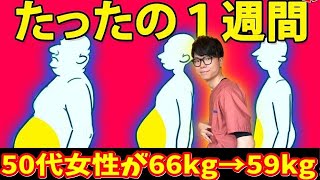 たったの１週間

50代女性が66kg→59kg